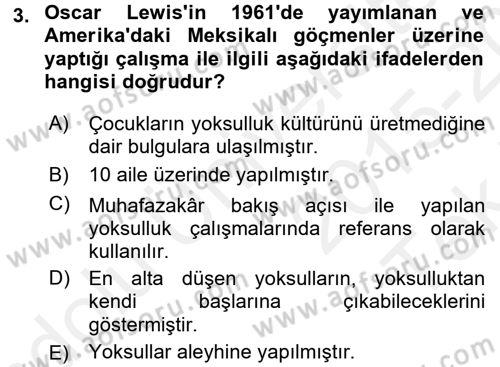 3. Oscar Lewis'in 1961'de yayımlanan ve Amerika'daki Meksikalı göçmenler üzerine yaptığı çalışma ile ilgili aşağıdaki ifadelerden hangisi doğrudur?

A) Çocukların yoksulluk kültürünü üretmediğine dair bulgulara ulaşılmıştır.
B) 10 aile üzerinde yapılmıştır.
C) Muhafazakâr bakış açısı ile yapılan yoksulluk çalışmalarında referans olarak kullanılır.
D) En alta düşen yoksulların, yoksulluktan kendi başlarına çıkabileceklerini göstermiştir.
E) Yoksullar aleyhine yapılmıştır.

www.aofsoru.com